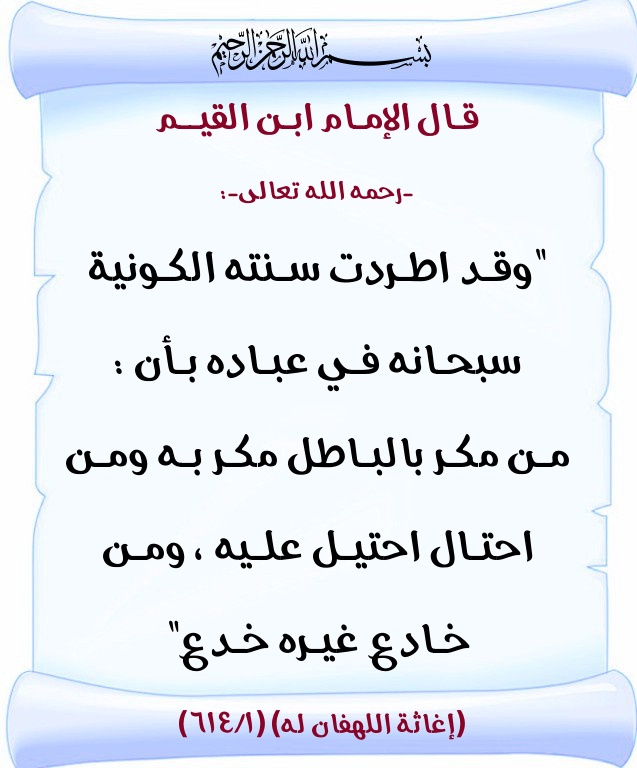 بسم الله الرحمن الرحيم

قال الإمام ابن القيم

-رحمه الله تعالى-:

"وقد اطردت سنته الكونية سبحانه في عباده بأن : من مكر بالباطل مكر به ومن احتال احتيل عليه ، ومن خادع غيره خدع"

(إغاثة اللهفان له) (٦١٤/١)